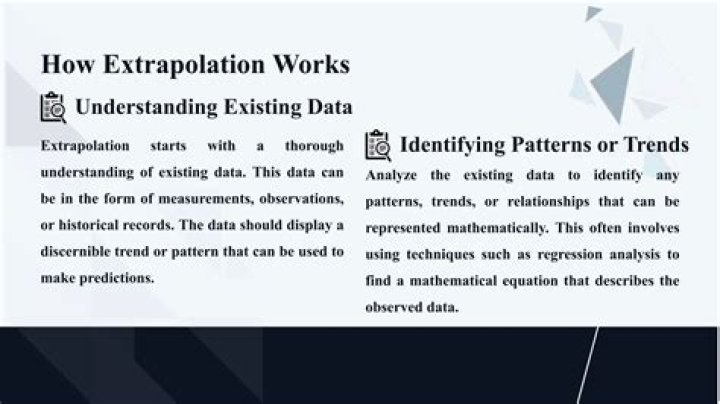 How Extrapolation Works

Understanding Existing Data

Extrapolation starts with a thorough understanding of existing data. This data can be in the form of measurements, observations, or historical records. The data should display a discernible trend or pattern that can be used to make predictions.

Identifying Patterns or Trends

Analyze the existing data to identify any patterns, trends, or relationships that can be represented mathematically. This often involves using techniques such as regression analysis to find a mathematical equation that describes the observed data.